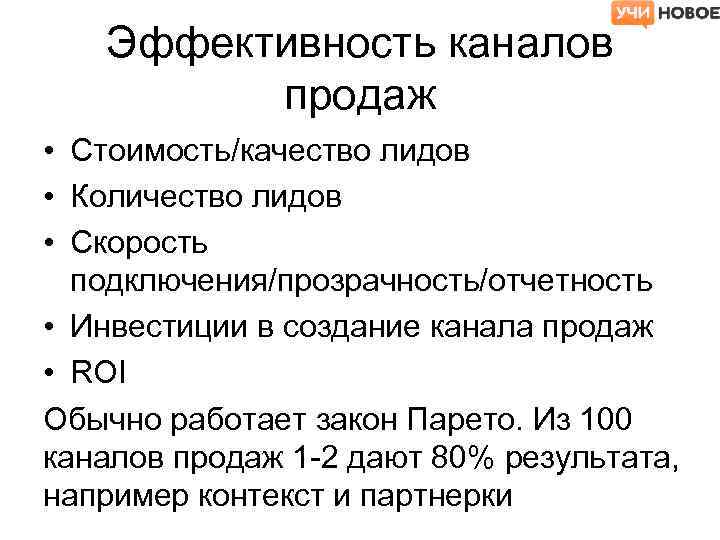 УЧИ НОВОЕ

Эффективность каналов продаж

• Стоимость/качество лидов
• Количество лидов
• Скорость подключения/прозрачность/отчетность
• Инвестиции в создание канала продаж
• ROI

Обычно работает закон Парето. Из 100 каналов продаж 1-2 дают 80% результата, например контекст и партнерки